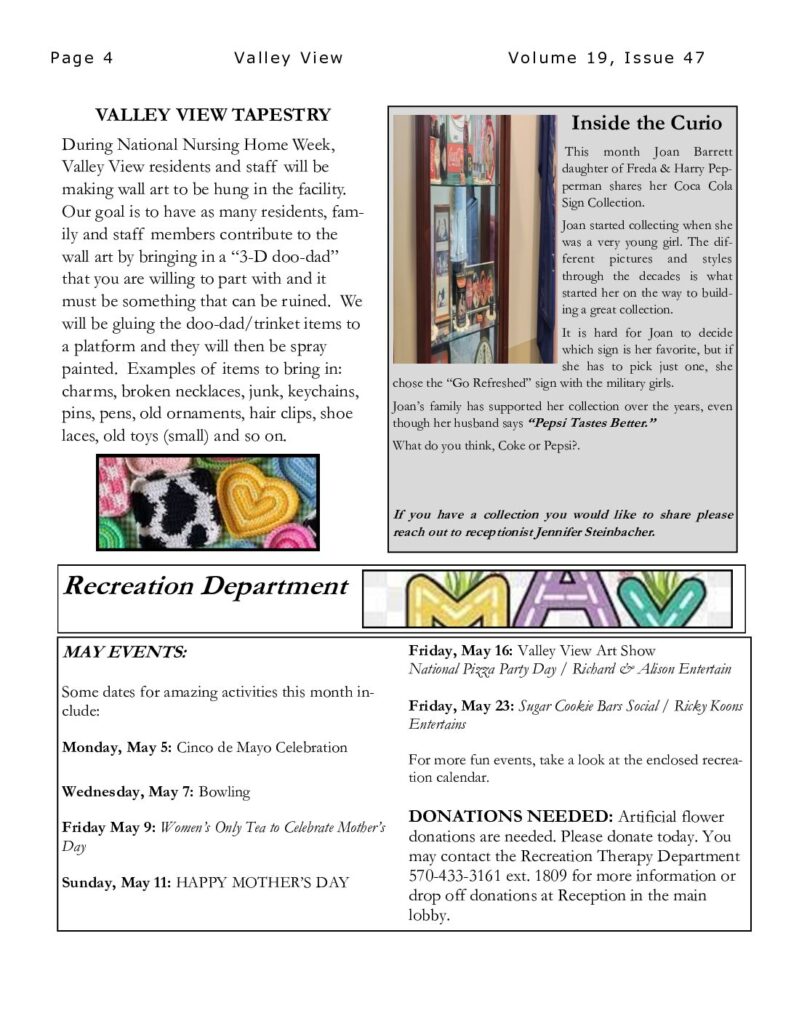 Page 4 Valley View Volume 19, Issue 47

VALLEY VIEW TAPESTRY

During National Nursing Home Week, Valley View residents and staff will be making wall art to be hung in the facility. Our goal is to have as many residents, family and staff members contribute to the wall art by bringing in a “3-D doo-dad” that you are willing to part with and it must be something that can be ruined. We will be gluing the doo-dad/trinket items to a platform and they will then be spray painted. Examples of items to bring in: charms, broken necklaces, junk, keychains, pins, pens, old ornaments, hair clips, shoe laces, old toys (small) and so on.

Inside the Curio

This month Joan Barrett daughter of Freda & Harry Pepperman shares her Coca Cola Sign Collection.

Joan started collecting when she was a very young girl. The different pictures and styles through the decades is what started her on the way to building a great collection.

It is hard for Joan to decide which sign is her favorite, but if she has to pick just one, she chose the “Go Refreshed” sign with the military girls.

Joan’s family has supported her collection over the years, even though her husband says “Pepsi Tastes Better.”

What do you think, Coke or Pepsi?.

If you have a collection you would like to share please reach out to receptionist Jennifer Steinbacher.

Recreation Department

MAY

MAY EVENTS:

Some dates for amazing activities this month include:

Monday, May 5: Cinco de Mayo Celebration

Wednesday, May 7: Bowling

Friday May 9: Women’s Only Tea to Celebrate Mother’s Day

Sunday, May 11: HAPPY MOTHER’S DAY

Friday, May 16: Valley View Art Show
National Pizza Party Day / Richard & Alison Entertain

Friday, May 23: Sugar Cookie Bars Social / Ricky Koons Entertains

For more fun events, take a look at the enclosed recreation calendar.

DONATIONS NEEDED: Artificial flower donations are needed. Please donate today. You may contact the Recreation Therapy Department 570-433-3161 ext. 1809 for more information or drop off donations at Reception in the main lobby.